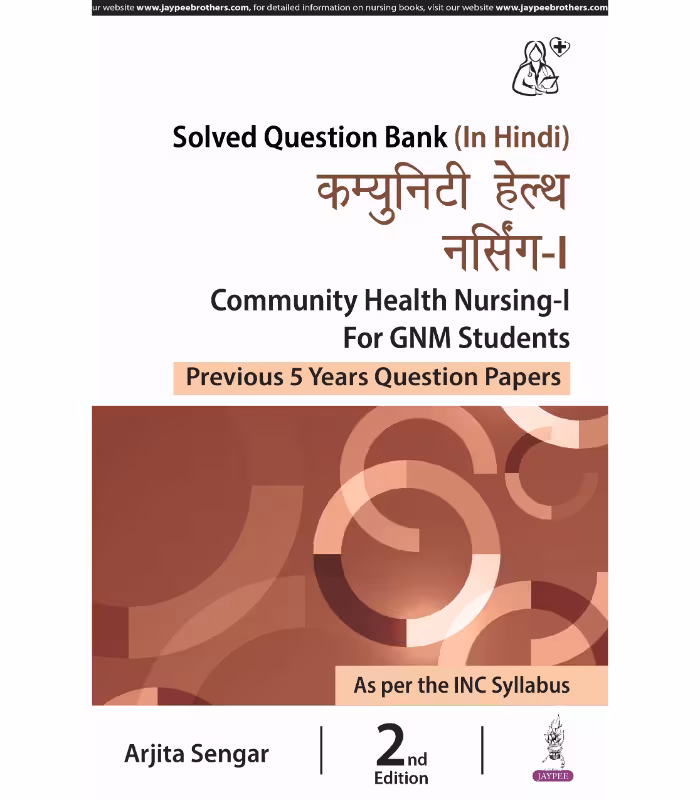 ur website www.jaypeebrothers.com, for detailed information on nursing books, visit our website www.jaypeebrothers.com

Solved Question Bank (In Hindi)
कम्युनिटी हेल्थ नर्सिंग-I
Community Health Nursing-I
For GNM Students
Previous 5 Years Question Papers

As per the INC Syllabus

Arjita Sengar

2nd Edition

JAYPEE